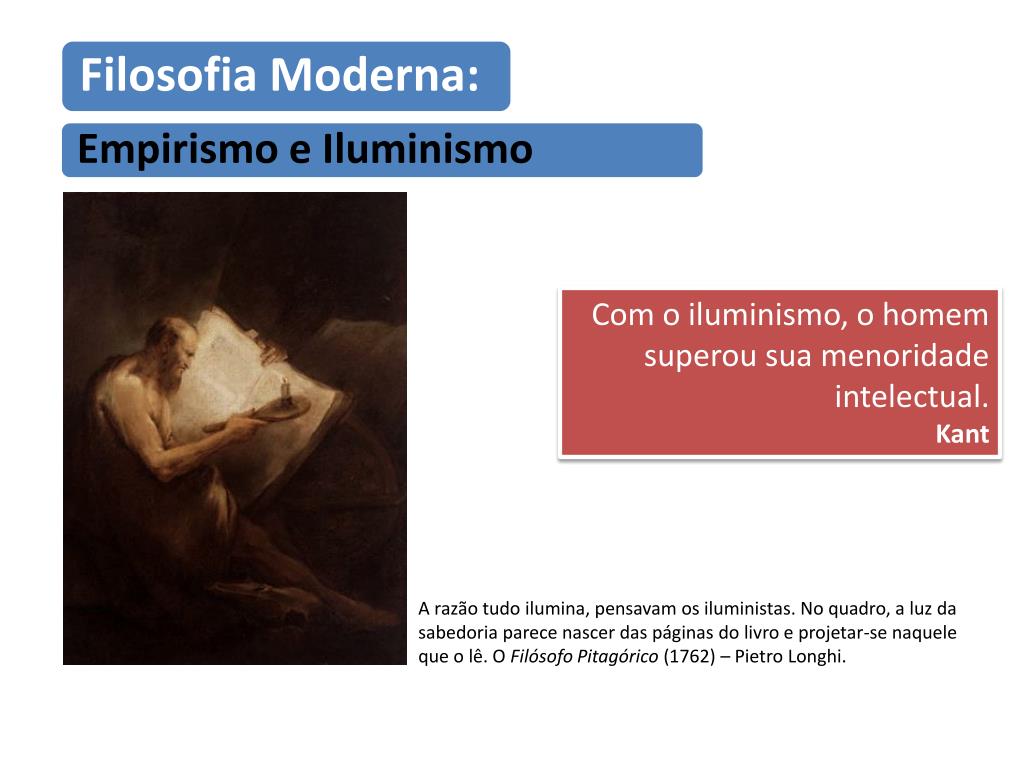 Filosofia Moderna:

Empirismo e Iluminismo

Com o iluminismo, o homem superou sua menoridade intelectual.
Kant

A razão tudo ilumina, pensavam os iluministas. No quadro, a luz da sabedoria parece nascer das páginas do livro e projetar-se naquele que o lê. O Filósofo Pitagórico (1762) – Pietro Longhi.